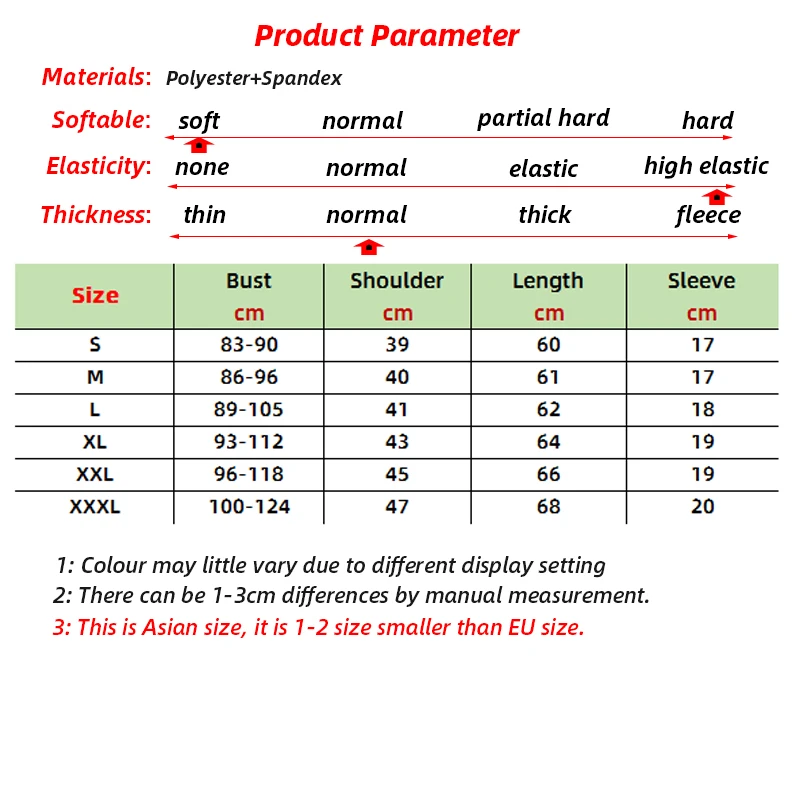 Product Parameter

Materials: Polyester+Spandex

Softable: soft normal partial hard hard

Elasticity: none normal elastic high elastic

Thickness: thin normal thick fleece

| Size | Bust cm | Shoulder cm | Length cm | Sleeve cm |
|---|---|---|---|---|
| S | 83-90 | 39 | 60 | 17 |
| M | 86-96 | 40 | 61 | 17 |
| L | 89-105 | 41 | 62 | 18 |
| XL | 93-112 | 43 | 64 | 19 |
| XXL | 96-118 | 45 | 66 | 19 |
| XXXL | 100-124 | 47 | 68 | 20 |

1: Colour may little vary due to different display setting
2: There can be 1-3cm differences by manual measurement.
3: This is Asian size, it is 1-2 size smaller than EU size.